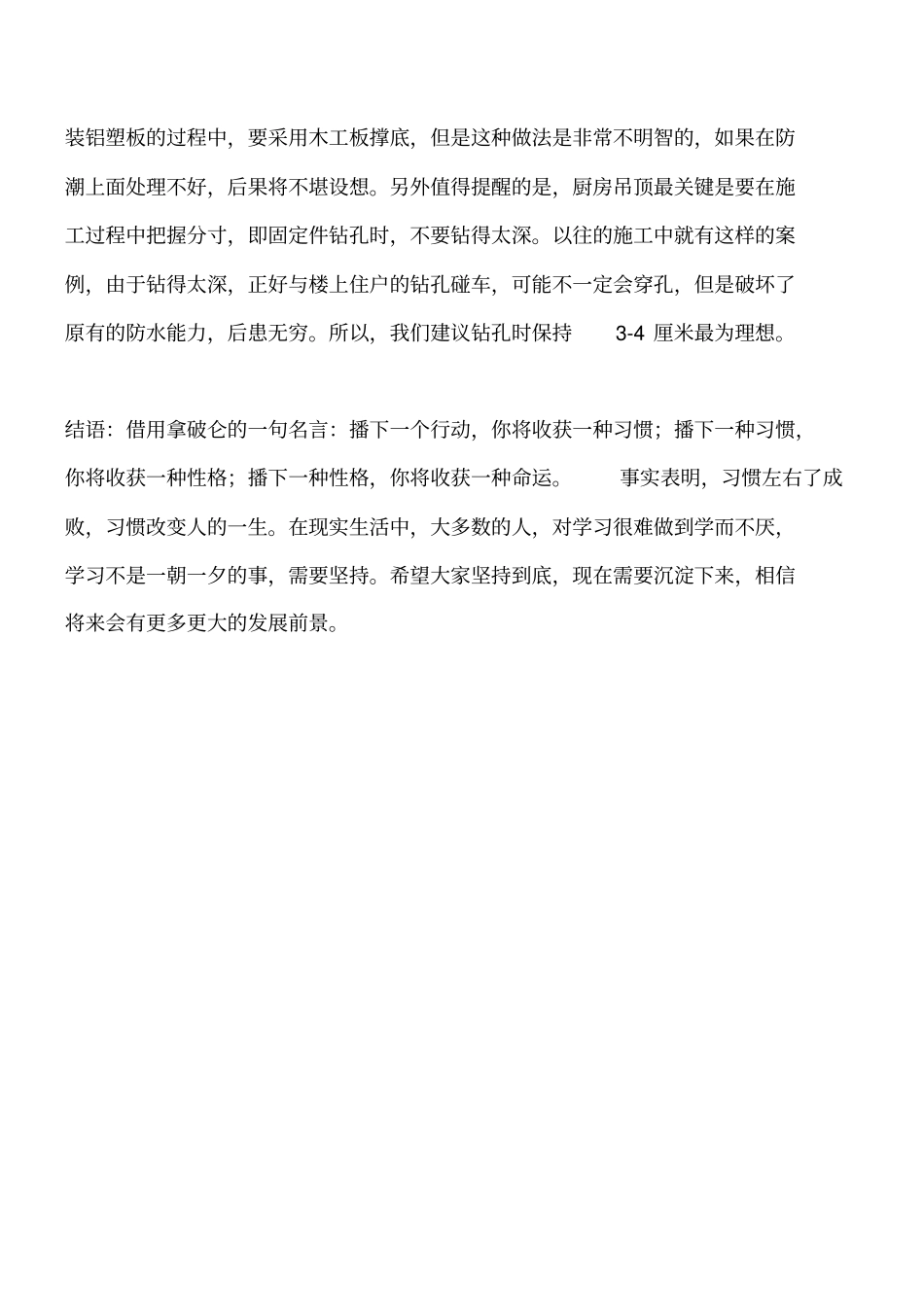 装铝塑板的过程中，要采用木工板撑底，但是这种做法是非常不明智的，如果在防潮上面处理不好，后果将不堪设想。另外值得提醒的是，厨房吊顶最关键是要在施工过程中把握分寸，即固定件钻孔时，不要钻得太深。以往的施工中就有这样的案例，由于钻得太深，正好与楼上住户的钻孔碰车，可能不一定会穿孔，但是破坏了原有的防水能力，后患无穷。所以，我们建议钻孔时保持 3-4 厘米最为理想。

结语：借用拿破仑的一句名言：播下一个行动，你将收获一种习惯；播下一种习惯，你将收获一种性格；播下一种性格，你将收获一种命运。 事实表明，习惯左右了成败，习惯改变人的一生。在现实生活中，大多数的人，对学习很难做到学而不厌，学习不是一朝一夕的事，需要坚持。希望大家坚持到底，现在需要沉淀下来，相信将来会有更多更大的发展前景。